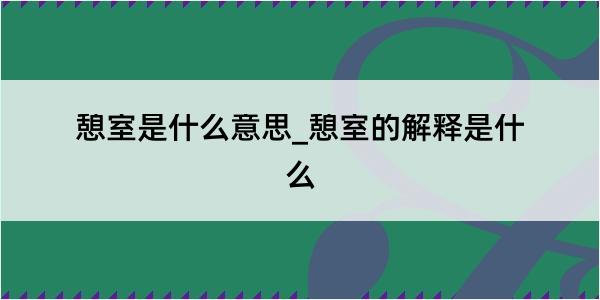 憩室是什么意思_憩室的解释是什么